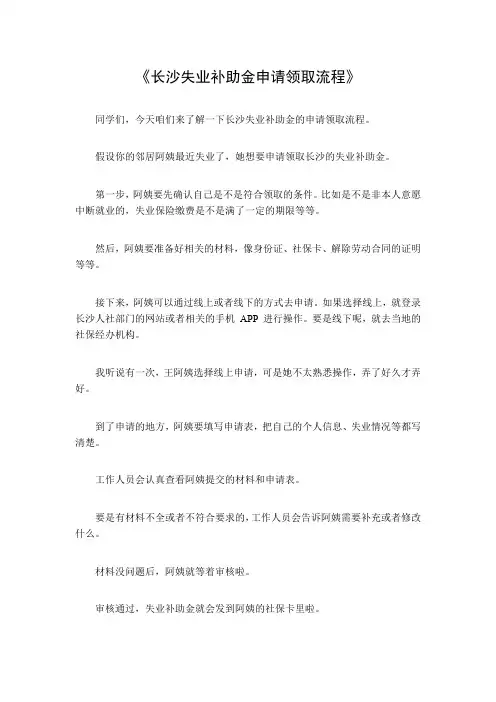 《长沙失业补助金申请领取流程》

同学们，今天咱们来了解一下长沙失业补助金的申请领取流程。

假设你的邻居阿姨最近失业了，她想要申请领取长沙的失业补助金。

第一步，阿姨要先确认自己是不是符合领取的条件。比如是不是非本人意愿中断就业的，失业保险缴费是不是满了一定的期限等等。

然后，阿姨要准备好相关的材料，像身份证、社保卡、解除劳动合同的证明等等。

接下来，阿姨可以通过线上或者线下的方式去申请。如果选择线上，就登录长沙人社部门的网站或者相关的手机 APP 进行操作。要是线下呢，就去当地的社保经办机构。

我听说有一次，王阿姨选择线上申请，可是她不太熟悉操作，弄了好久才弄好。

到了申请的地方，阿姨要填写申请表，把自己的个人信息、失业情况等都写清楚。

工作人员会认真查看阿姨提交的材料和申请表。

要是有材料不全或者不符合要求的，工作人员会告诉阿姨需要补充或者修改什么。

材料没问题后，阿姨就等着审核啦。

审核通过，失业补助金就会发到阿姨的社保卡里啦。